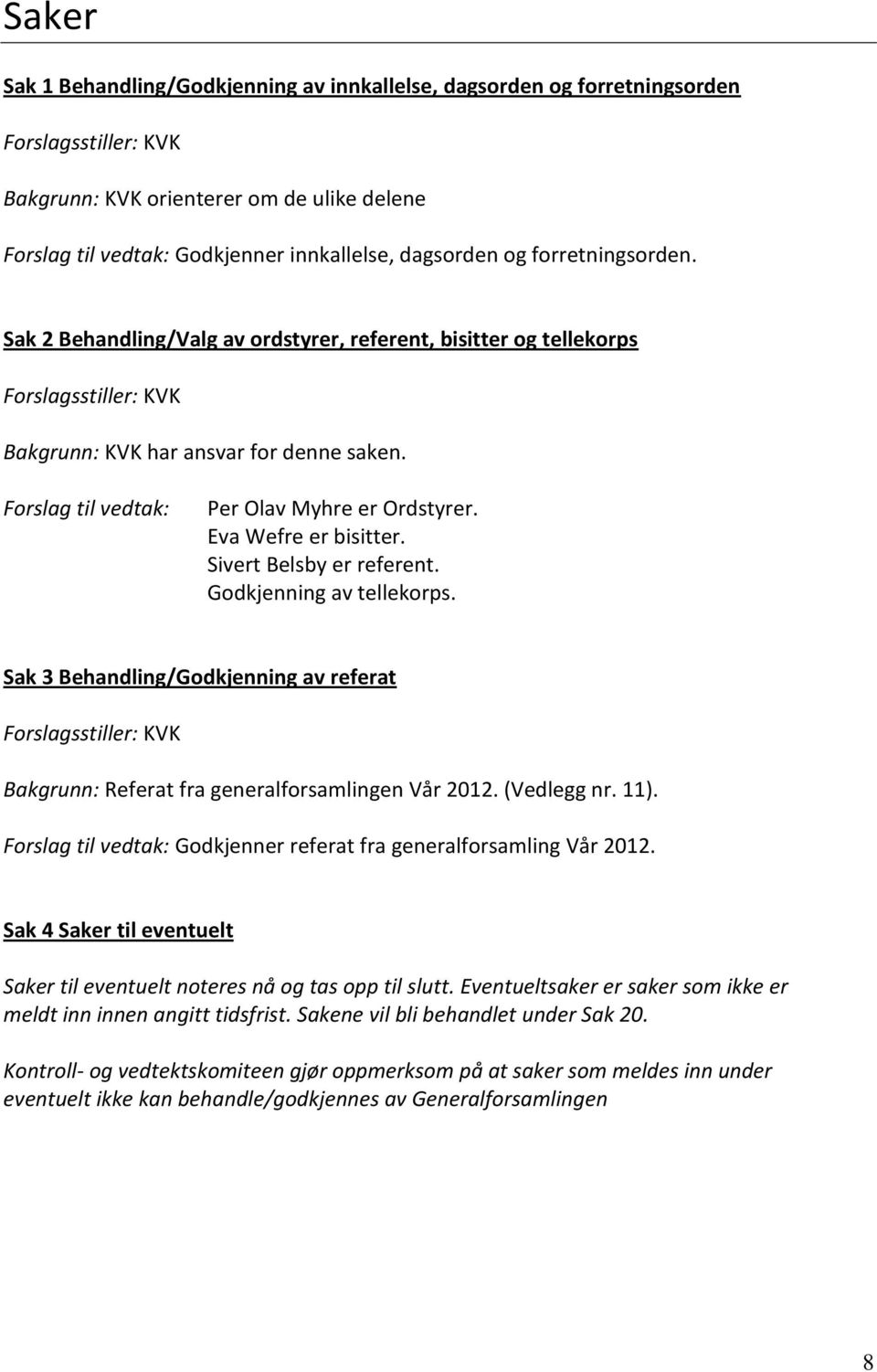 Saker

Sak 1 Behandling/Godkjenning av innkallelse, dagsorden og forretningsorden

Forslagsstiller: KVK

Bakgrunn: KVK orienterer om de ulike delene

Forslag til vedtak: Godkjenner innkallelse, dagsorden og forretningsorden.

Sak 2 Behandling/Valg av ordstyrer, referent, bisitter og tellekorps

Forslagsstiller: KVK

Bakgrunn: KVK har ansvar for denne saken.

Forslag til vedtak: Per Olav Myhre er Ordstyrer.
Eva Wefre er bisitter.
Sivert Belsby er referent.
Godkjenning av tellekorps.

Sak 3 Behandling/Godkjenning av referat

Forslagsstiller: KVK

Bakgrunn: Referat fra generalforsamlingen Vår 2012. (Vedlegg nr. 11).

Forslag til vedtak: Godkjenner referat fra generalforsamling Vår 2012.

Sak 4 Saker til eventuelt

Saker til eventuelt noteres nå og tas opp til slutt. Eventueltsaker er saker som ikke er meldt inn innen angitt tidsfrist. Sakene vil bli behandlet under Sak 20.

Kontroll- og vedtektskomiteen gjør oppmerksom på at saker som meldes inn under eventuelt ikke kan behandle/godkjennes av Generalforsamlingen

8